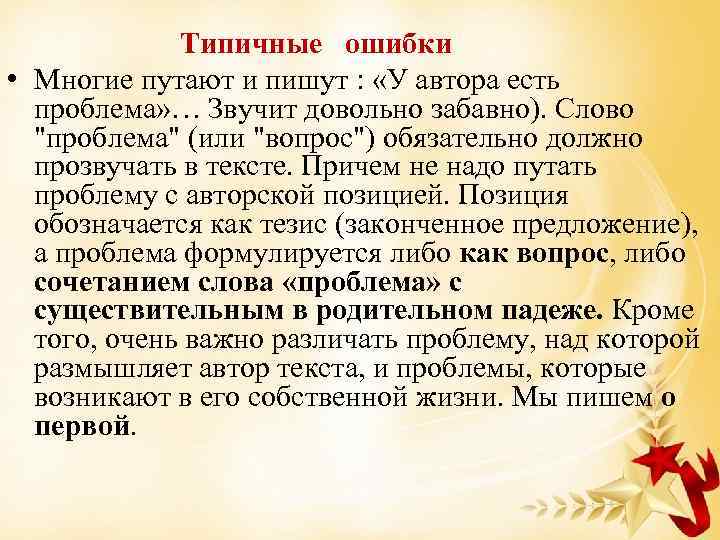 Типичные ошибки

• Многие путают и пишут : «У автора есть проблема»… Звучит довольно забавно). Слово "проблема" (или "вопрос") обязательно должно прозвучать в тексте. Причем не надо путать проблему с авторской позицией. Позиция обозначается как тезис (законченное предложение), а проблема формулируется либо как вопрос, либо сочетанием слова «проблема» с существительным в родительном падеже. Кроме того, очень важно различать проблему, над которой размышляет автор текста, и проблемы, которые возникают в его собственной жизни. Мы пишем о первой.